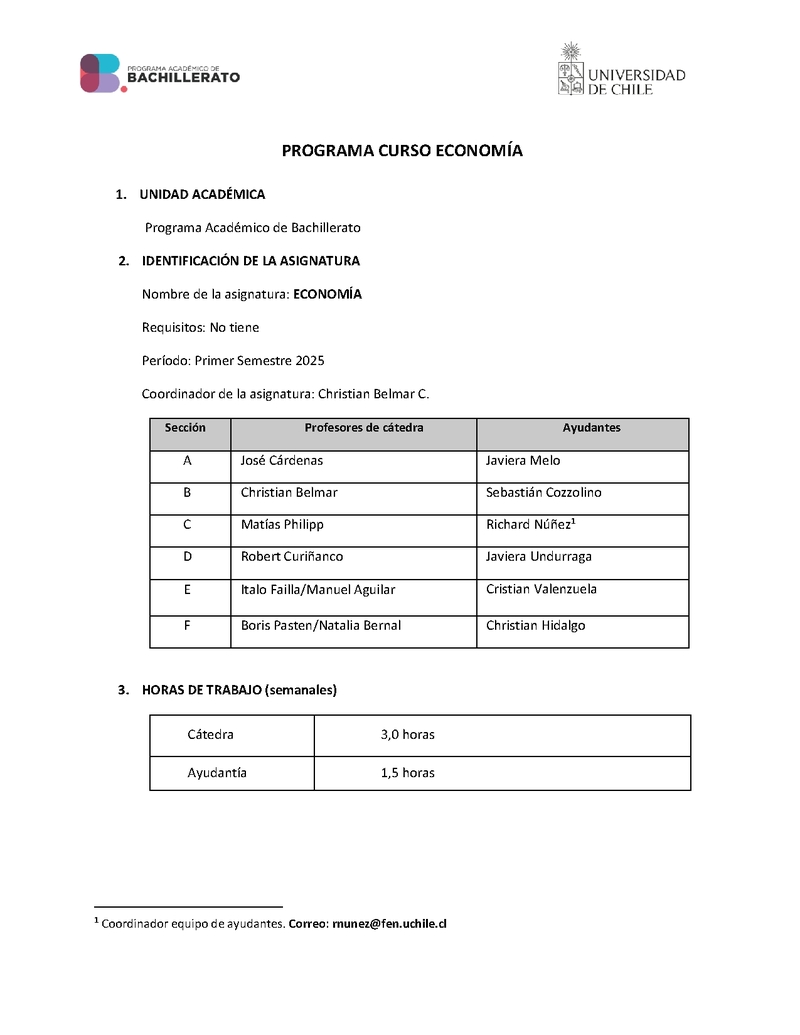 PROGRAMA ACADÉMICO DE BACHILLERATO

UNIVERSIDAD DE CHILE

PROGRAMA CURSO ECONOMÍA

1. UNIDAD ACADÉMICA

Programa Académico de Bachillerato

2. IDENTIFICACIÓN DE LA ASIGNATURA

Nombre de la asignatura: ECONOMÍA

Requisitos: No tiene

Período: Primer Semestre 2025

Coordinador de la asignatura: Christian Belmar C.

| Sección | Profesores de cátedra | Ayudantes |
|---|---|---|
| A | José Cárdenas | Javiera Melo |
| B | Christian Belmar | Sebastián Cozzolino |
| C | Matías Philipp | Richard Núñez$^1$ |
| D | Robert Curiñanco | Javiera Undurraga |
| E | Italo Failla/Manuel Aguilar | Cristian Valenzuela |
| F | Boris Pasten/Natalia Bernal | Christian Hidalgo |

3. HORAS DE TRABAJO (semanales)

| Cátedra | 3,0 horas |
|---|---|
| Ayudantía | 1,5 horas |

$^1$ Coordinador equipo de ayudantes. Correo: rnunez@fen.uchile.cl